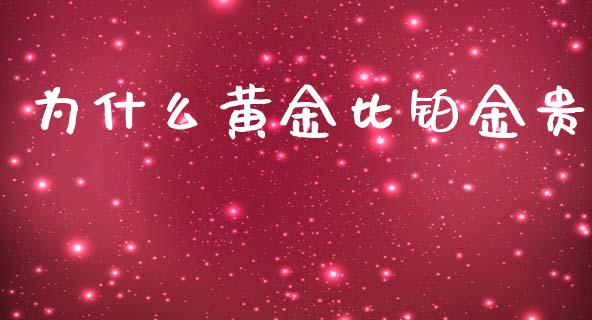 为什么黄金比铂金贵